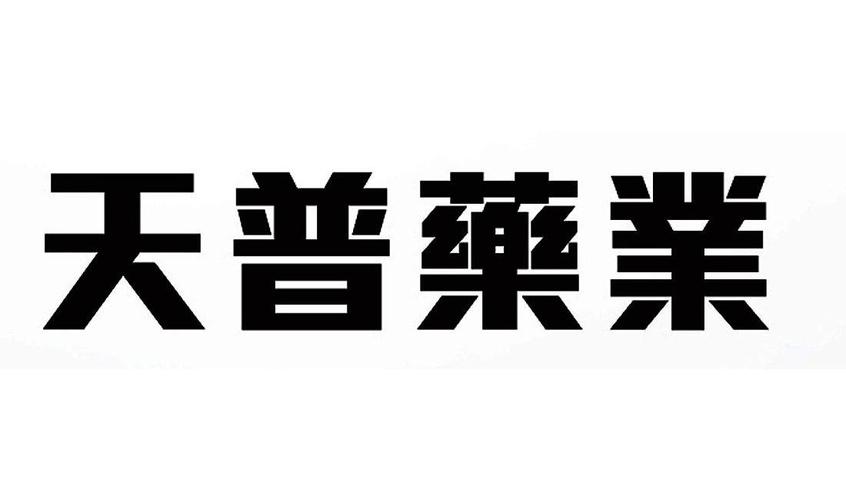 天普藥業